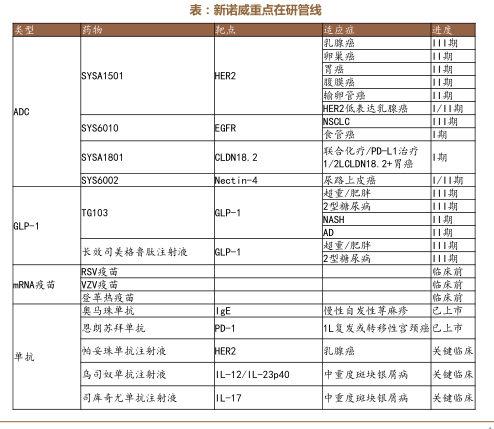 表：新诺威重点在研管线

| 类型 | 药物 | 靶点 | 适应症 | 进度 |
|---|---|---|---|---|
| ADC | SYSA1501 | HER2 | 乳腺癌 | III期 |
| | | | 卵巢癌 | II期 |
| | | | 胃癌 | II期 |
| | | | 腹膜癌 | II期 |
| | | | 输卵管癌 | II期 |
| | | | HER2低表达乳腺癌 | I/II期 |
| | SYS6010 | EGFR | NSCLC | III期 |
| | | | 食管癌 | I期 |
| | SYSA1801 | CLDN18.2 | 联合化疗/PD-L1治疗1/2LCLDN18.2+胃癌 | I期 |
| | SYS6002 | Nectin-4 | 尿路上皮癌 | I/II期 |
| GLP-1 | TG103 | GLP-1 | 超重/肥胖 | III期 |
| | | | 2型糖尿病 | III期 |
| | | | NASH | II期 |
| | | | AD | II期 |
| | 长效司美格鲁肽注射液 | GLP-1 | 超重/肥胖 | III期 |
| | | | 2型糖尿病 | III期 |
| mRNA疫苗 | RSV疫苗 | | | 临床前 |
| | VZV疫苗 | | | 临床前 |
| | 登革热疫苗 | | | 临床前 |
| 单抗 | 奥马珠单抗 | IgE | 慢性自发性荨麻疹 | 已上市 |
| | 恩朗苏拜单抗 | PD-1 | 1L复发或转移性宫颈癌 | 已上市 |
| | 帕妥珠单抗注射液 | HER2 | 乳腺癌 | 关键临床 |
| | 乌司奴单抗注射液 | IL-12/IL-23p40 | 中重度斑块银屑病 | 关键临床 |
| | 司库奇尤单抗注射液 | IL-17 | 中重度斑块银屑病 | 关键临床 |